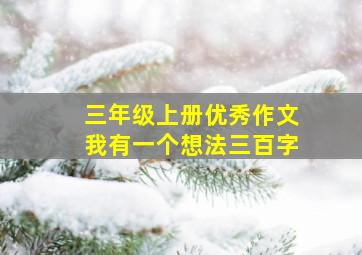 三年级上册优秀作文
我有一个想法三百字